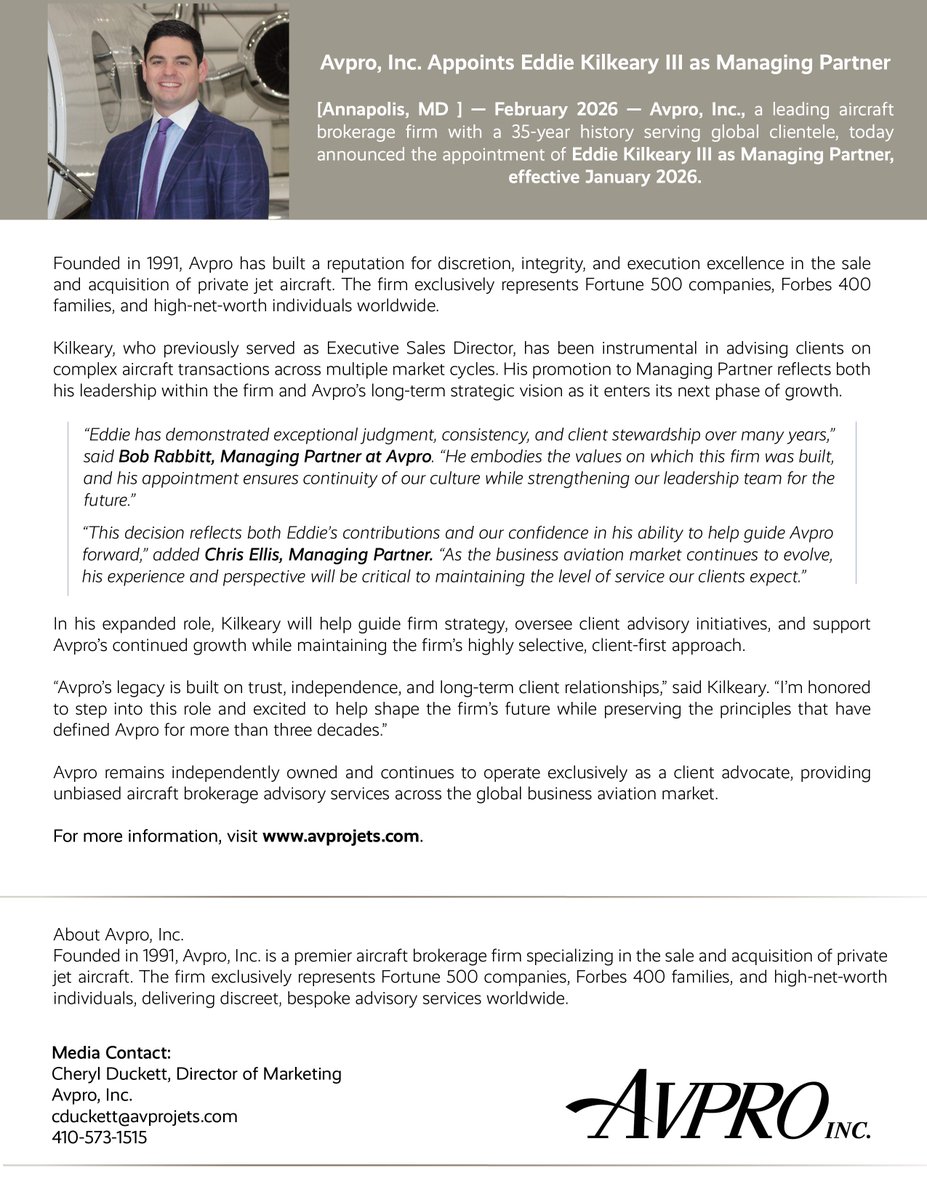 Avpro, Inc. Appoints Eddie Kilkeary III as Managing Partner

[Annapolis, MD ] — February 2026 — Avpro, Inc., a leading aircraft brokerage firm with a 35-year history serving global clientele, today announced the appointment of Eddie Kilkeary III as Managing Partner, effective January 2026.

Founded in 1991, Avpro has built a reputation for discretion, integrity, and execution excellence in the sale and acquisition of private jet aircraft. The firm exclusively represents Fortune 500 companies, Forbes 400 families, and high-net-worth individuals worldwide.

Kilkeary, who previously served as Executive Sales Director, has been instrumental in advising clients on complex aircraft transactions across multiple market cycles. His promotion to Managing Partner reflects both his leadership within the firm and Avpro's long-term strategic vision as it enters its next phase of growth.

"Eddie has demonstrated exceptional judgment, consistency, and client stewardship over many years," said Bob Rabbitt, Managing Partner at Avpro. "He embodies the values on which this firm was built, and his appointment ensures continuity of our culture while strengthening our leadership team for the future."

"This decision reflects both Eddie's contributions and our confidence in his ability to help guide Avpro forward," added Chris Ellis, Managing Partner. "As the business aviation market continues to evolve, his experience and perspective will be critical to maintaining the level of service our clients expect."

In his expanded role, Kilkeary will help guide firm strategy, oversee client advisory initiatives, and support Avpro's continued growth while maintaining the firm's highly selective, client-first approach.

"Avpro's legacy is built on trust, independence, and long-term client relationships," said Kilkeary. "I'm honored to step into this role and excited to help shape the firm's future while preserving the principles that have defined Avpro for more than three decades."

Avpro remains independently owned and continues to operate exclusively as a client advocate, providing unbiased aircraft brokerage advisory services across the global business aviation market.

For more information, visit www.avprojets.com.

About Avpro, Inc.
Founded in 1991, Avpro, Inc. is a premier aircraft brokerage firm specializing in the sale and acquisition of private jet aircraft. The firm exclusively represents Fortune 500 companies, Forbes 400 families, and high-net-worth individuals, delivering discreet, bespoke advisory services worldwide.

Media Contact:
Cheryl Duckett, Director of Marketing
Avpro, Inc.
cduckett@avprojets.com
410-573-1515

AVPRO INC.